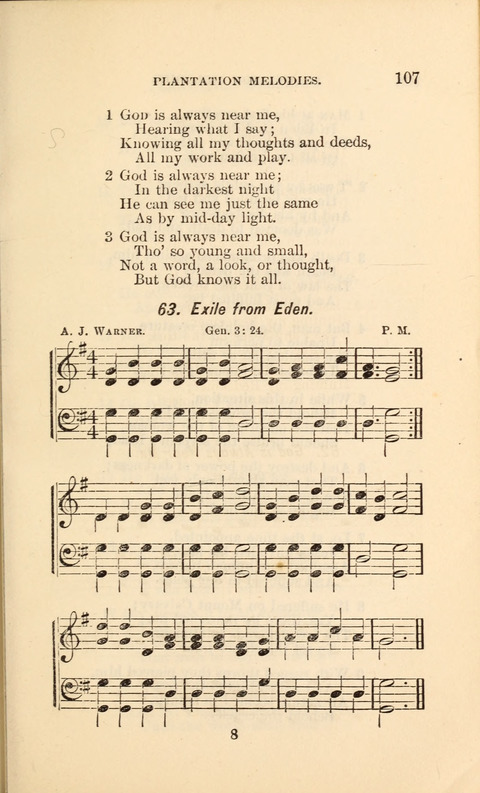 PLANTATION MELODIES. 107

1 God is always near me,
Hearing what I say;
Knowing all my thoughts and deeds,
All my work and play.

2 God is always near me;
In the darkest night
He can see me just the same
As by mid-day light.

3 God is always near me,
Tho' so young and small,
Not a word, a look, or thought,
But God knows it all.

63. Exile from Eden.

A. J. Warner. Gen. 3: 24. P. M.

8